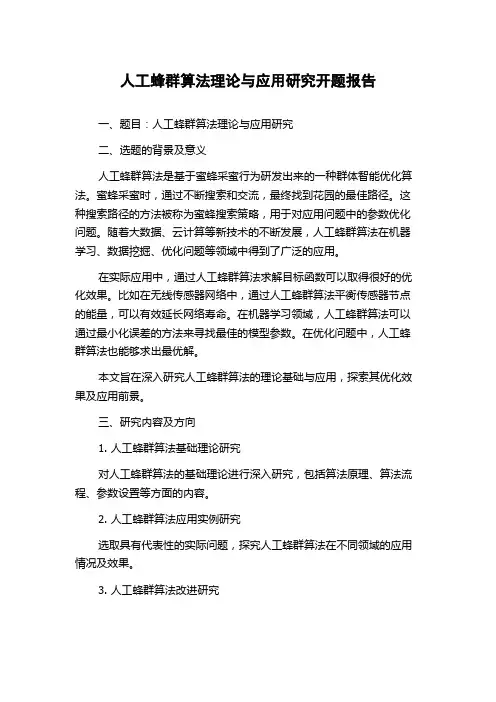 人工蜂群算法理论与应用研究开题报告

一、题目：人工蜂群算法理论与应用研究

二、选题的背景及意义

人工蜂群算法是基于蜜蜂采蜜行为研发出来的一种群体智能优化算法。蜜蜂采蜜时，通过不断搜索和交流，最终找到花园的最佳路径。这种搜索路径的方法被称为蜜蜂搜索策略，用于对应用问题中的参数优化问题。随着大数据、云计算等新技术的不断发展，人工蜂群算法在机器学习、数据挖掘、优化问题等领域中得到了广泛的应用。

在实际应用中，通过人工蜂群算法求解目标函数可以取得很好的优化效果。比如在无线传感器网络中，通过人工蜂群算法平衡传感器节点的能量，可以有效延长网络寿命。在机器学习领域，人工蜂群算法可以通过最小化误差的方法来寻找最佳的模型参数。在优化问题中，人工蜂群算法也能够求出最优解。

本文旨在深入研究人工蜂群算法的理论基础与应用，探索其优化效果及应用前景。

三、研究内容及方向

1. 人工蜂群算法基础理论研究

对人工蜂群算法的基础理论进行深入研究，包括算法原理、算法流程、参数设置等方面的内容。

2. 人工蜂群算法应用实例研究

选取具有代表性的实际问题，探究人工蜂群算法在不同领域的应用情况及效果。

3. 人工蜂群算法改进研究